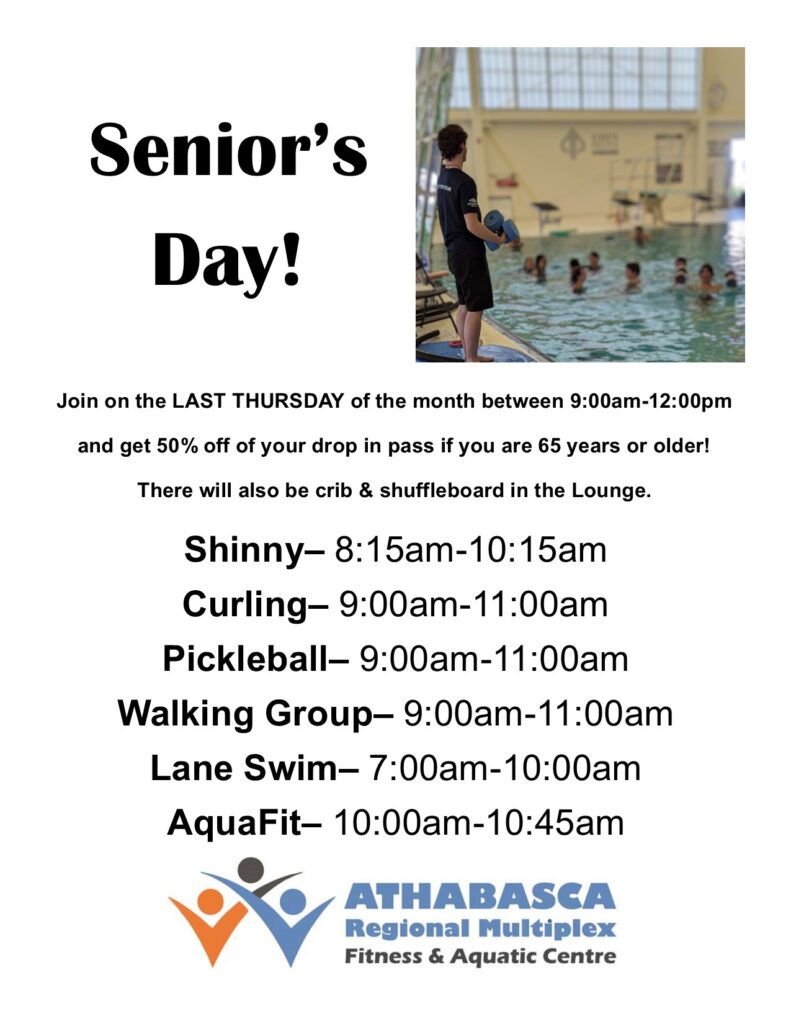 Senior's Day!

Join on the LAST THURSDAY of the month between 9:00am-12:00pm

and get 50% off of your drop in pass if you are 65 years or older!

There will also be crib & shuffleboard in the Lounge.

Shinny– 8:15am-10:15am

Curling– 9:00am-11:00am

Pickleball– 9:00am-11:00am

Walking Group– 9:00am-11:00am

Lane Swim– 7:00am-10:00am

AquaFit– 10:00am-10:45am

ATHABASCA
Regional Multiplex
Fitness & Aquatic Centre